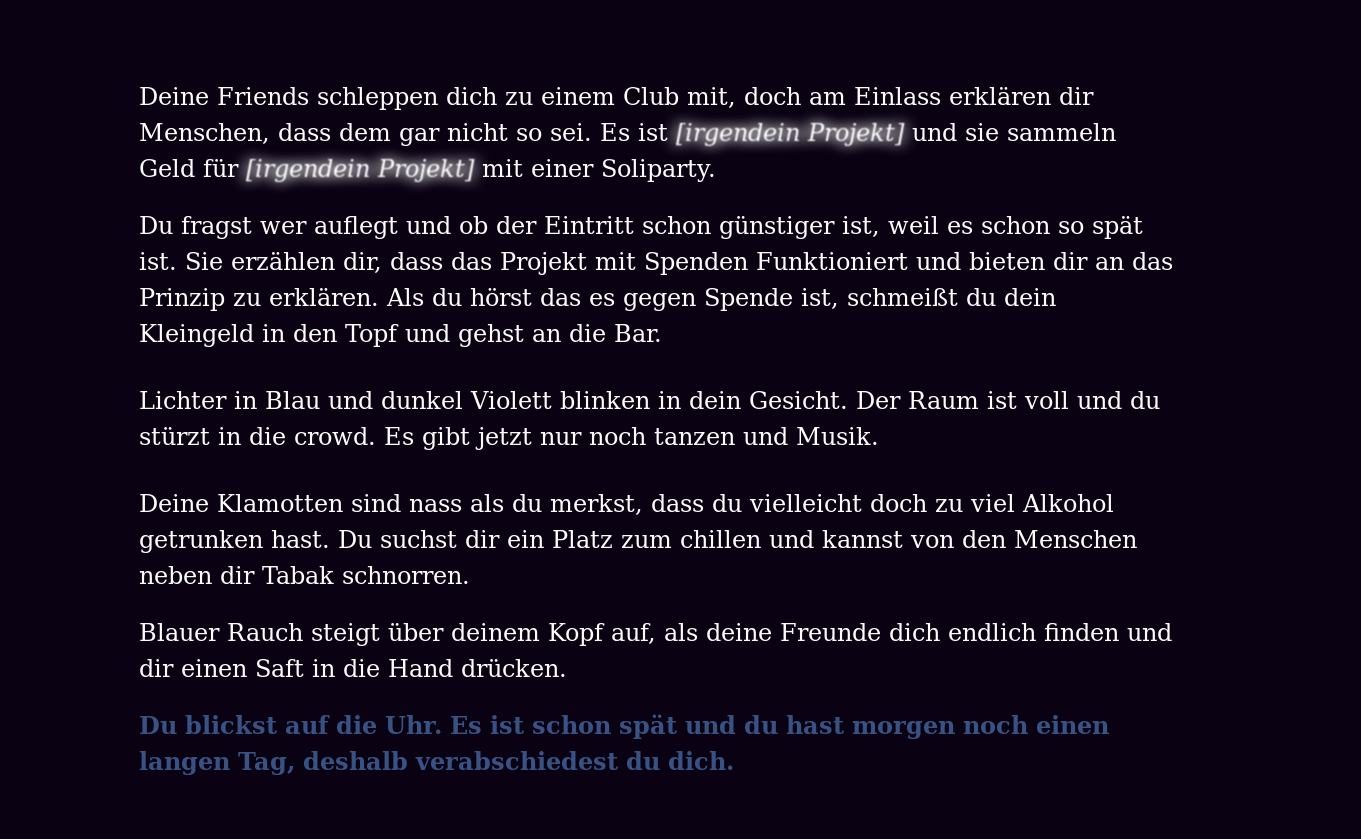 Deine Friends schleppen dich zu einem Club mit, doch am Einlass erklären dir Menschen, dass dem gar nicht so sei. Es ist [irgendein Projekt] und sie sammeln Geld für [irgendein Projekt] mit einer Soliparty.

Du fragst wer auflegt und ob der Eintritt schon günstiger ist, weil es schon so spät ist. Sie erzählen dir, dass das Projekt mit Spenden Funktioniert und bieten dir an das Prinzip zu erklären. Als du hörst das es gegen Spende ist, schmeißt du dein Kleingeld in den Topf und gehst an die Bar.

Lichter in Blau und dunkel Violett blinken in dein Gesicht. Der Raum ist voll und du stürzt in die crowd. Es gibt jetzt nur noch tanzen und Musik.

Deine Klamotten sind nass als du merkst, dass du vielleicht doch zu viel Alkohol getrunken hast. Du suchst dir ein Platz zum chillen und kannst von den Menschen neben dir Tabak schnorren.

Blauer Rauch steigt über deinem Kopf auf, als deine Freunde dich endlich finden und dir einen Saft in die Hand drücken.

Du blickst auf die Uhr. Es ist schon spät und du hast morgen noch einen langen Tag, deshalb verabschiedest du dich.